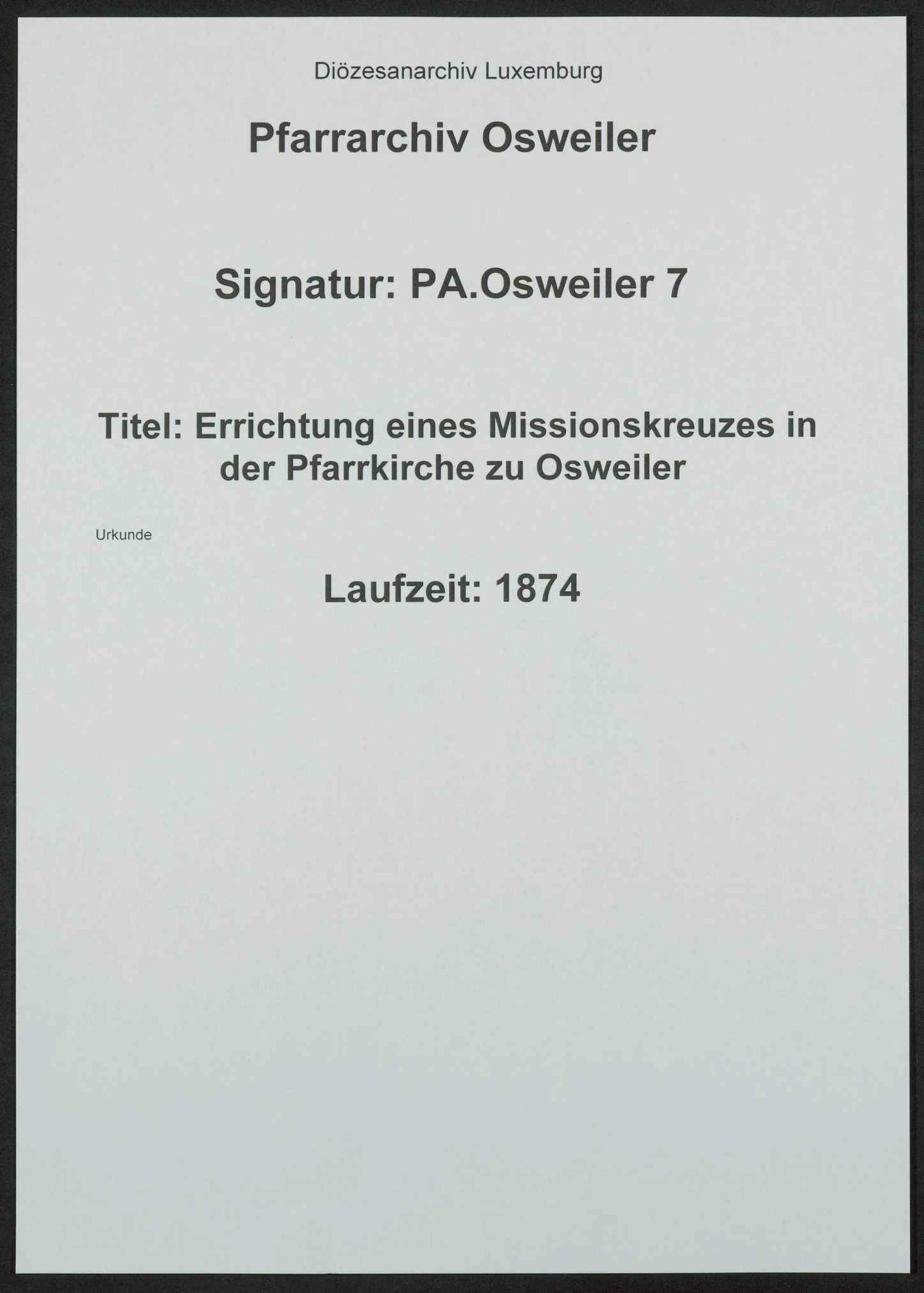 Diözesanarchiv Luxemburg

Pfarrarchiv Osweiler

Signatur: PA.Osweiler 7

Titel: Errichtung eines Missionskreuzes in der Pfarrkirche zu Osweiler

Urkunde

Laufzeit: 1874